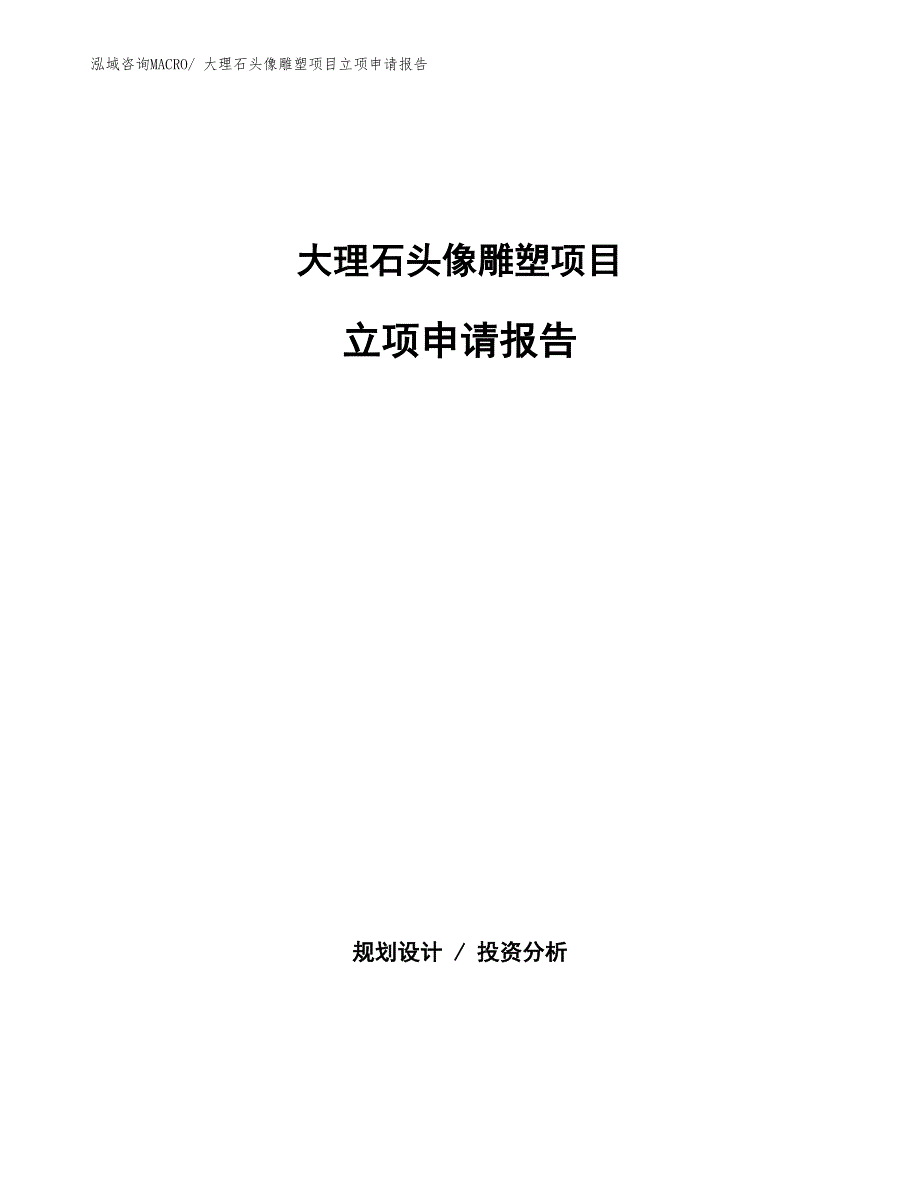 泓域咨询MACRO/ 大理石头像雕塑项目立项申请报告

大理石头像雕塑项目

立项申请报告

规划设计 / 投资分析